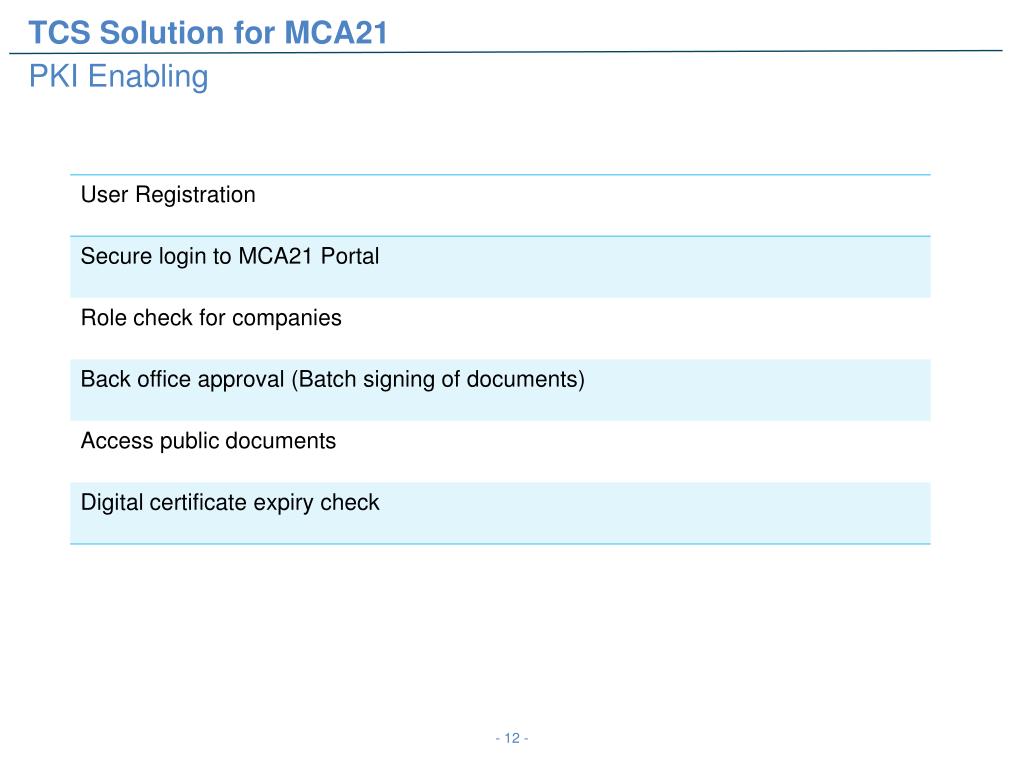 TCS Solution for MCA21

PKI Enabling

| User Registration |
|---|
| Secure login to MCA21 Portal |
| Role check for companies |
| Back office approval (Batch signing of documents) |
| Access public documents |
| Digital certificate expiry check |

- 12 -